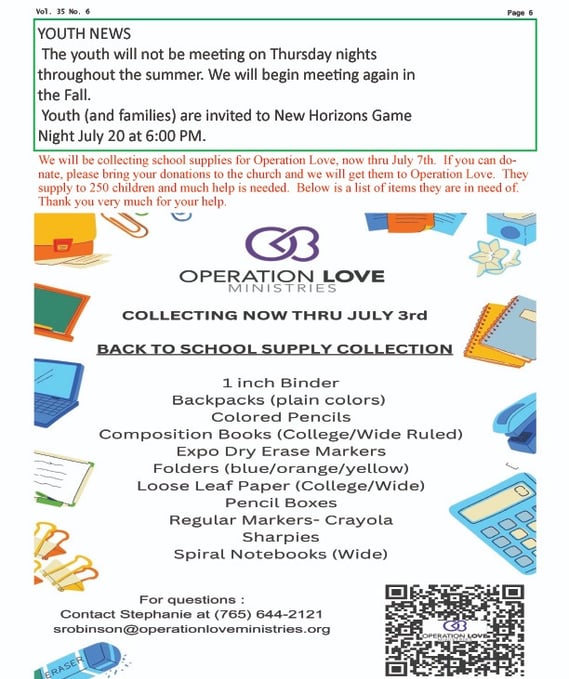 Vol. 35 No. 6

Page 6

YOUTH NEWS

The youth will not be meeting on Thursday nights throughout the summer. We will begin meeting again in the Fall.

Youth (and families) are invited to New Horizons Game Night July 20 at 6:00 PM.

We will be collecting school supplies for Operation Love, now thru July 7th. If you can donate, please bring your donations to the church and we will get them to Operation Love. They supply to 250 children and much help is needed. Below is a list of items they are in need of. Thank you very much for your help.

OPERATION LOVE
MINISTRIES

COLLECTING NOW THRU JULY 3rd

BACK TO SCHOOL SUPPLY COLLECTION

1 inch Binder
Backpacks (plain colors)
Colored Pencils
Composition Books (College/Wide Ruled)
Expo Dry Erase Markers
Folders (blue/orange/yellow)
Loose Leaf Paper (College/Wide)
Pencil Boxes
Regular Markers- Crayola
Sharpies
Spiral Notebooks (Wide)

For questions :
Contact Stephanie at (765) 644-2121
srobinson@operationloveministries.org

OPERATION LOVE

ERASER